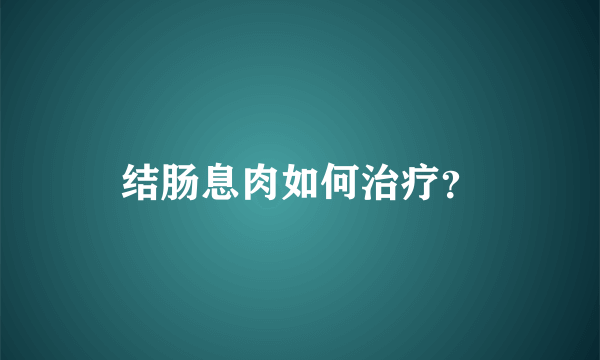 结肠息肉如何治疗?